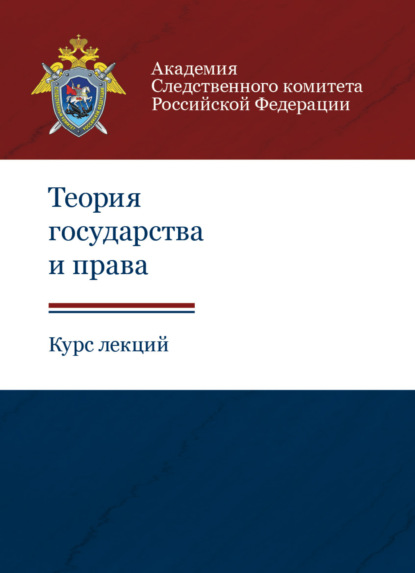 Академия
Следственного комитета
Российской Федерации

Теория
государства
и права

Курс лекций